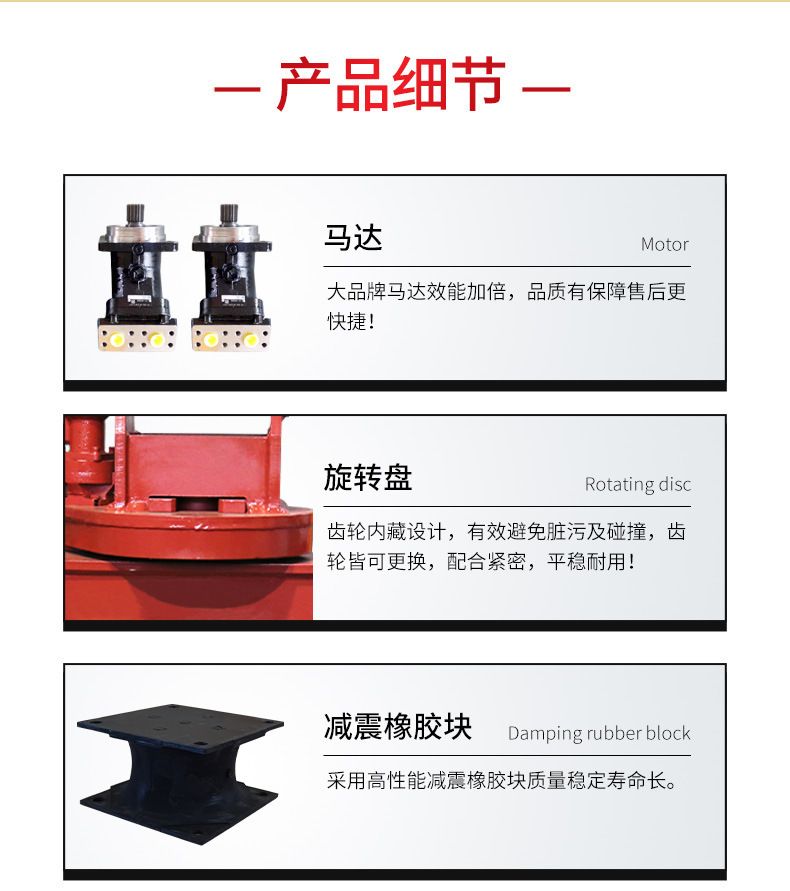 — 产品细节 —

马达
Motor

大品牌马达效能加倍，品质有保障售后更快捷！

旋转盘
Rotating disc

齿轮内藏设计，有效避免脏污及碰撞，齿轮皆可更换，配合紧密，平稳耐用！

减震橡胶块
Damping rubber block

采用高性能减震橡胶块质量稳定寿命长。